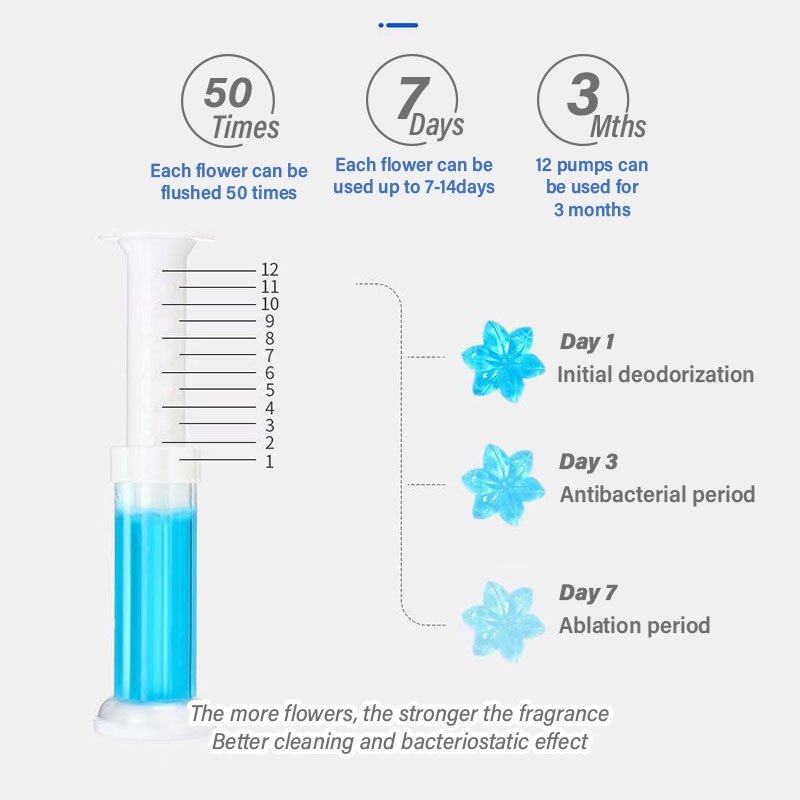 50 Times
Each flower can be flushed 50 times

7 Days
Each flower can be used up to 7-14days

3 Mths
12 pumps can be used for 3 months

12
11
10
9
8
7
6
5
4
3
2
1

Day 1
Initial deodorization

Day 3
Antibacterial period

Day 7
Ablation period

The more flowers, the stronger the fragrance
Better cleaning and bacteriostatic effect